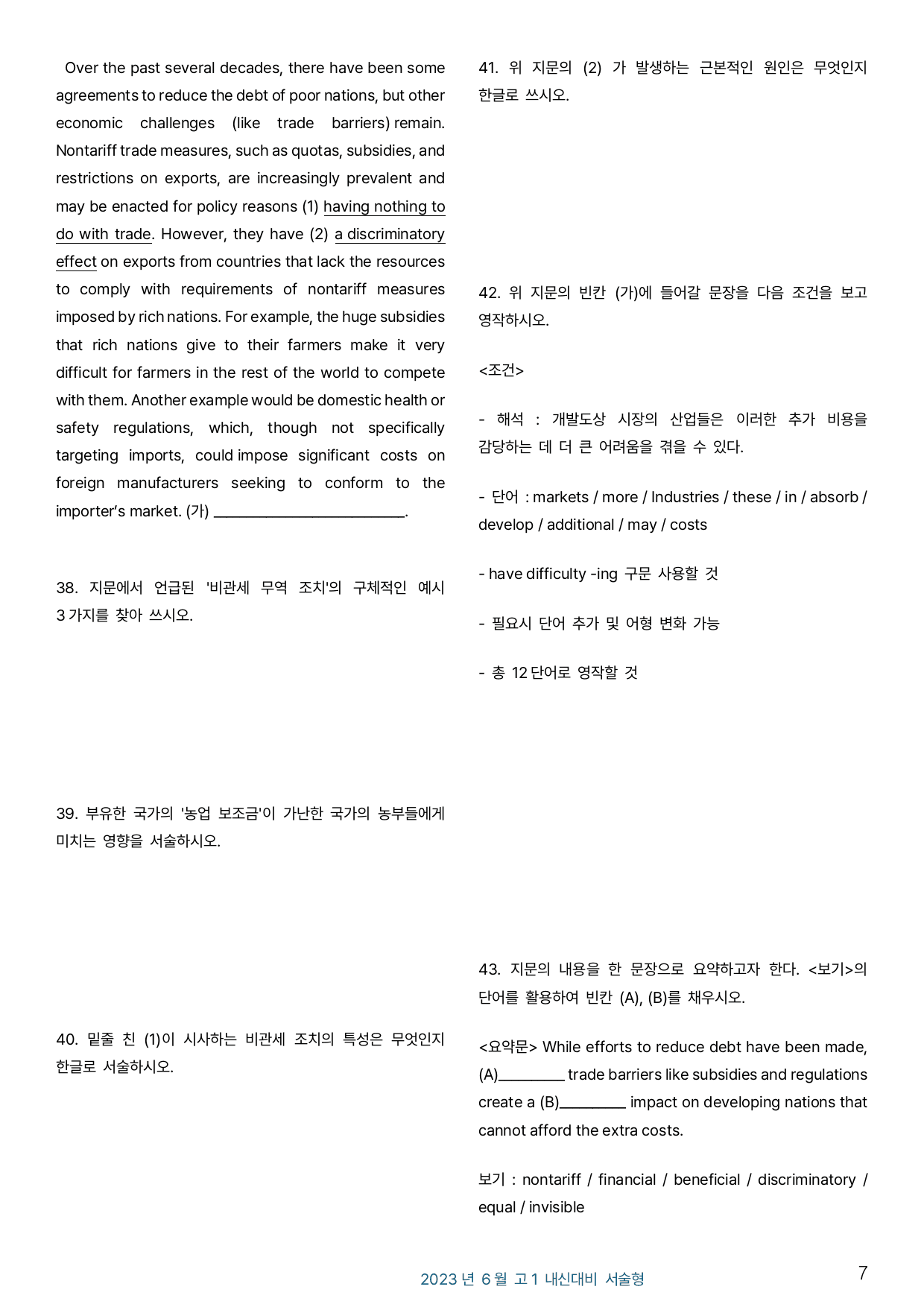 Over the past several decades, there have been some agreements to reduce the debt of poor nations, but other economic challenges (like trade barriers) remain. Nontariff trade measures, such as quotas, subsidies, and restrictions on exports, are increasingly prevalent and may be enacted for policy reasons (1) having nothing to do with trade. However, they have (2) a discriminatory effect on exports from countries that lack the resources to comply with requirements of nontariff measures imposed by rich nations. For example, the huge subsidies that rich nations give to their farmers make it very difficult for farmers in the rest of the world to compete with them. Another example would be domestic health or safety regulations, which, though not specifically targeting imports, could impose significant costs on foreign manufacturers seeking to conform to the importer's market. (가) ____.

38. 지문에서 언급된 '비관세 무역 조치'의 구체적인 예시 3가지를 찾아 쓰시오.

39. 부유한 국가의 '농업 보조금'이 가난한 국가의 농부들에게 미치는 영향을 서술하시오.

40. 밑줄 친 (1)이 시사하는 비관세 조치의 특성은 무엇인지 한글로 서술하시오.

41. 위 지문의 (2) 가 발생하는 근본적인 원인은 무엇인지 한글로 쓰시오.

42. 위 지문의 빈칸 (가)에 들어갈 문장을 다음 조건을 보고 영작하시오.

<조건>

- 해석 : 개발도상 시장의 산업들은 이러한 추가 비용을 감당하는 데 더 큰 어려움을 겪을 수 있다.

- 단어 : markets / more / Industries / these / in / absorb / develop / additional / may / costs

- have difficulty -ing 구문 사용할 것

- 필요시 단어 추가 및 어형 변화 가능

- 총 12단어로 영작할 것

43. 지문의 내용을 한 문장으로 요약하고자 한다. <보기>의 단어를 활용하여 빈칸 (A), (B)를 채우시오.

<요약문> While efforts to reduce debt have been made, (A)____ trade barriers like subsidies and regulations create a (B)____ impact on developing nations that cannot afford the extra costs.

보기 : nontariff / financial / beneficial / discriminatory / equal / invisible

2023년 6월 고1 내신대비 서술형

7